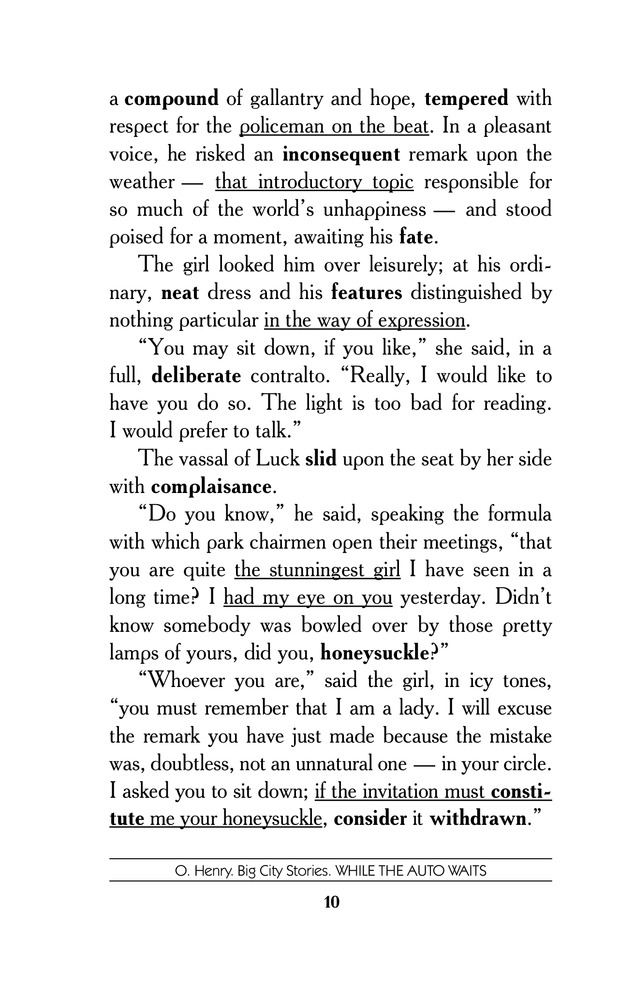 a compound of gallantry and hope, tempered with respect for the policeman on the beat. In a pleasant voice, he risked an inconsequent remark upon the weather — that introductory topic responsible for so much of the world's unhappiness — and stood poised for a moment, awaiting his fate.

The girl looked him over leisurely; at his ordinary, neat dress and his features distinguished by nothing particular in the way of expression.

"You may sit down, if you like," she said, in a full, deliberate contralto. "Really, I would like to have you do so. The light is too bad for reading. I would prefer to talk."

The vassal of Luck slid upon the seat by her side with complaisance.

"Do you know," he said, speaking the formula with which park chairmen open their meetings, "that you are quite the stunningest girl I have seen in a long time? I had my eye on you yesterday. Didn't know somebody was bowled over by those pretty lamps of yours, did you, honeysuckle?"

"Whoever you are," said the girl, in icy tones, "you must remember that I am a lady. I will excuse the remark you have just made because the mistake was, doubtless, not an unnatural one — in your circle. I asked you to sit down; if the invitation must constitute me your honeysuckle, consider it withdrawn."

O. Henry. Big City Stories. WHILE THE AUTO WAITS

10